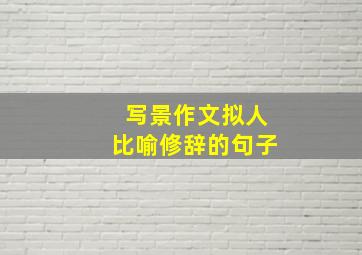 写景作文拟人
比喻修辞的句子